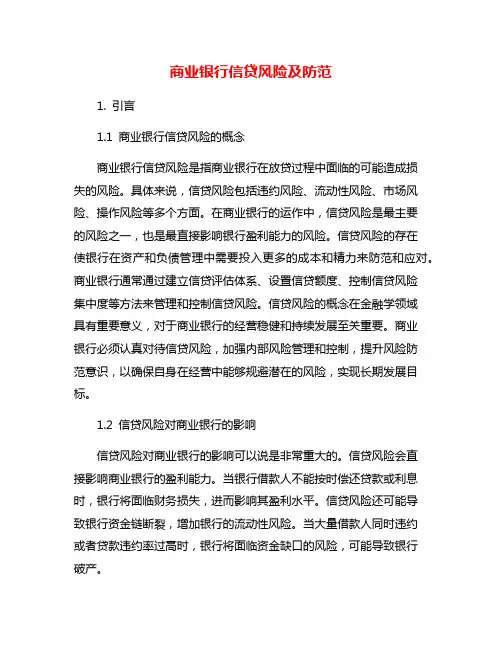 商业银行信贷风险及防范

1. 引言

1.1 商业银行信贷风险的概念

商业银行信贷风险是指商业银行在放贷过程中面临的可能造成损失的风险。具体来说，信贷风险包括违约风险、流动性风险、市场风险、操作风险等多个方面。在商业银行的运作中，信贷风险是最主要的风险之一，也是最直接影响银行盈利能力的风险。信贷风险的存在使银行在资产和负债管理中需要投入更多的成本和精力来防范和应对。商业银行通常通过建立信贷评估体系、设置信贷额度、控制信贷风险集中度等方法来管理和控制信贷风险。信贷风险的概念在金融学领域具有重要意义，对于商业银行的经营稳健和持续发展至关重要。商业银行必须认真对待信贷风险，加强内部风险管理和控制，提升风险防范意识，以确保自身在经营中能够规避潜在的风险，实现长期发展目标。

1.2 信贷风险对商业银行的影响

信贷风险对商业银行的影响可以说是非常重大的。信贷风险会直接影响商业银行的盈利能力。当银行借款人不能按时偿还贷款或利息时，银行将面临财务损失，进而影响其盈利水平。信贷风险还可能导致银行资金链断裂，增加银行的流动性风险。当大量借款人同时违约或者贷款违约率过高时，银行将面临资金缺口的风险，可能导致银行破产。